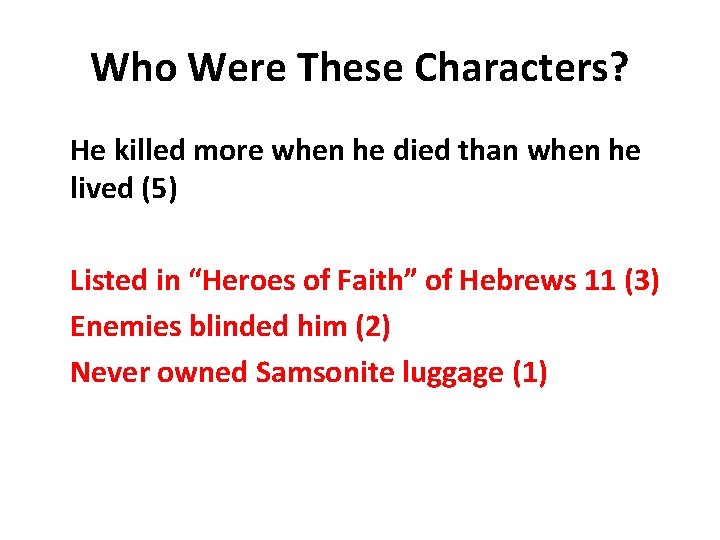 Who Were These Characters?

He killed more when he died than when he lived (5)

Listed in “Heroes of Faith” of Hebrews 11 (3)
Enemies blinded him (2)
Never owned Samsonite luggage (1)